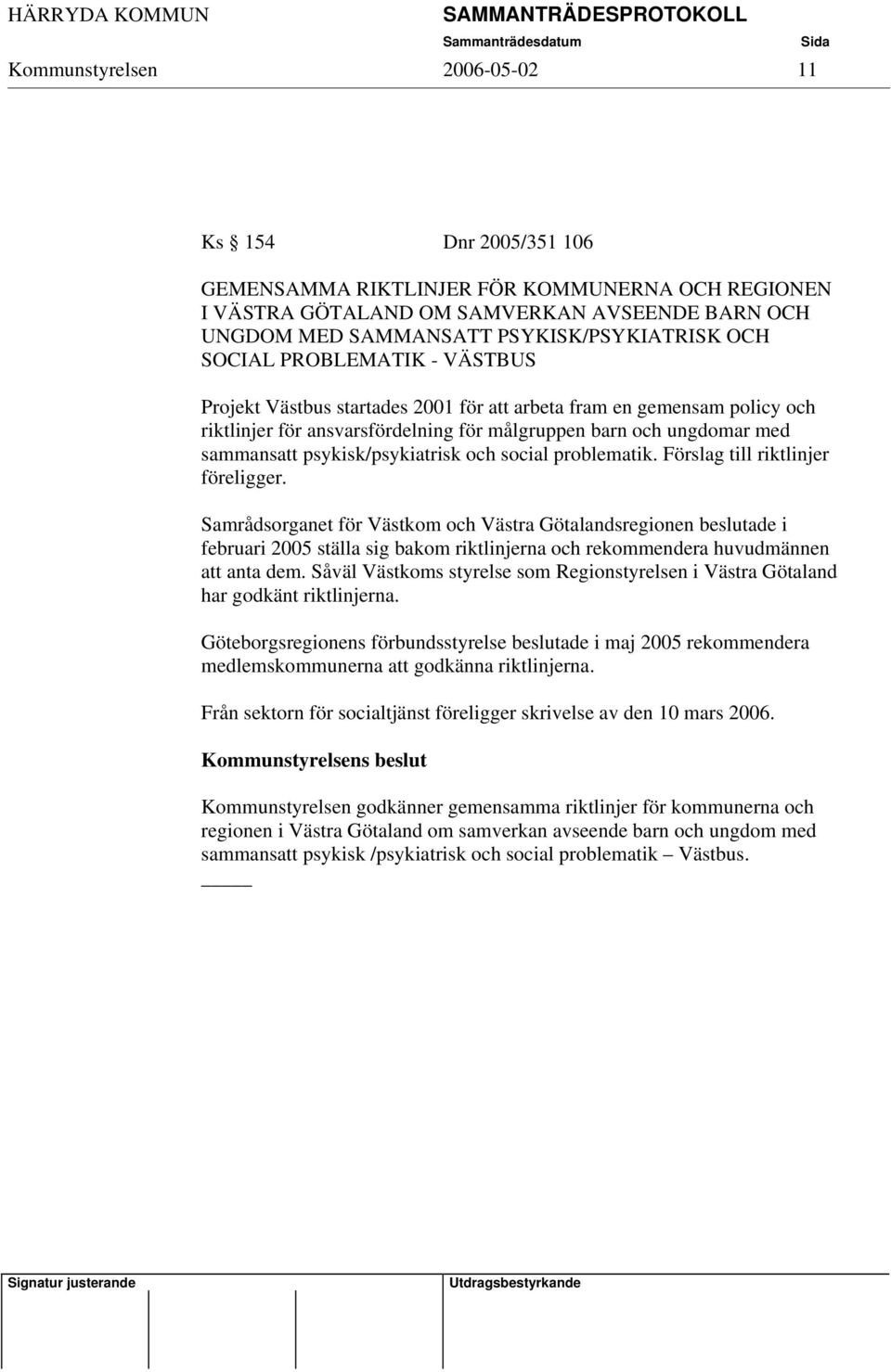 HÄRRYDA KOMMUN SAMMANTRÄDESPROTOKOLL
Sammanträdesdatum Sida
Kommunstyrelsen 2006-05-02 11

Ks 154 Dnr 2005/351 106

GEMENSAMMA RIKTLINJER FÖR KOMMUNERNA OCH REGIONEN I VÄSTRA GÖTALAND OM SAMVERKAN AVSEENDE BARN OCH UNGDOM MED SAMMANSATT PSYKISK/PSYKIATRISK OCH SOCIAL PROBLEMATIK - VÄSTBUS

Projekt Västbus startades 2001 för att arbeta fram en gemensam policy och riktlinjer för ansvarsfördelning för målgruppen barn och ungdomar med sammansatt psykisk/psykiatrisk och social problematik. Förslag till riktlinjer föreligger.

Samrådsorganet för Västkom och Västra Götalandsregionen beslutade i februari 2005 ställa sig bakom riktlinjerna och rekommendera huvudmännen att anta dem. Såväl Västkoms styrelse som Regionstyrelsen i Västra Götaland har godkänt riktlinjerna.

Göteborgsregionens förbundsstyrelse beslutade i maj 2005 rekommendera medlemskommunerna att godkänna riktlinjerna.

Från sektorn för socialtjänst föreligger skrivelse av den 10 mars 2006.

Kommunstyrelsens beslut

Kommunstyrelsen godkänner gemensamma riktlinjer för kommunerna och regionen i Västra Götaland om samverkan avseende barn och ungdom med sammansatt psykisk /psykiatrisk och social problematik – Västbus.

Signatur justerande Utdragsbestyrkande